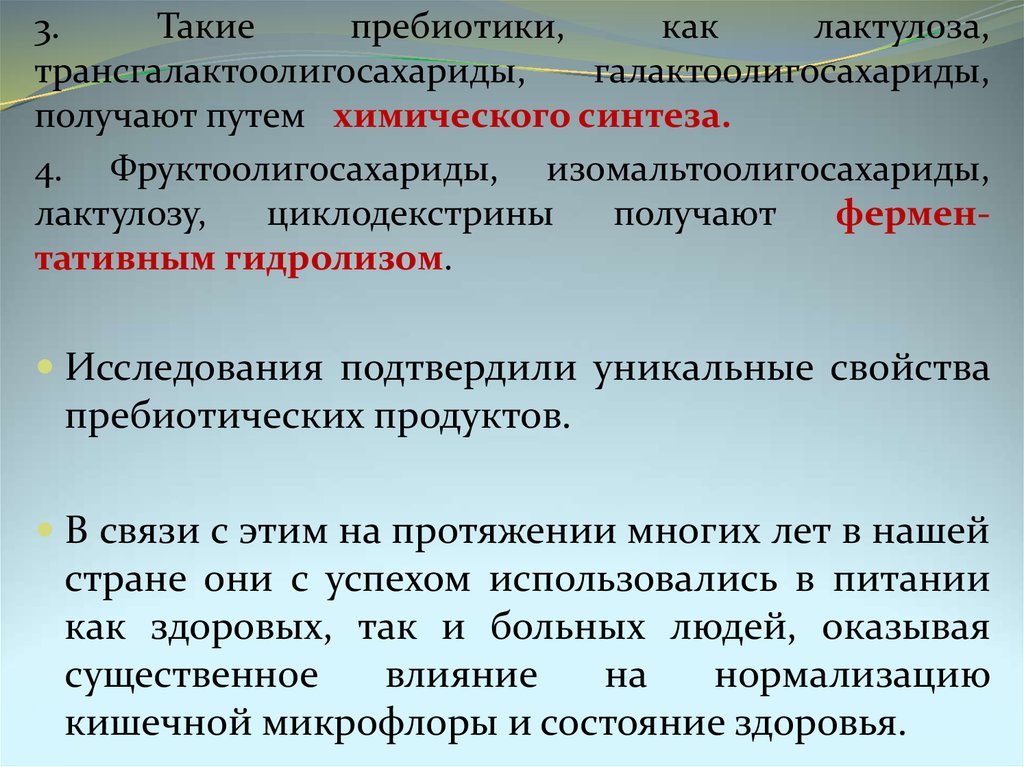 3. Такие пребиотики, как лактулоза, трансгалактоолигосахариды, галактоолигосахариды, получают путем химического синтеза.

4. Фруктоолигосахариды, изомальтоолигосахариды, лактулозу, циклодекстрины получают ферментативным гидролизом.

• Исследования подтвердили уникальные свойства пребиотических продуктов.

• В связи с этим на протяжении многих лет в нашей стране они с успехом использовались в питании как здоровых, так и больных людей, оказывая существенное влияние на нормализацию кишечной микрофлоры и состояние здоровья.